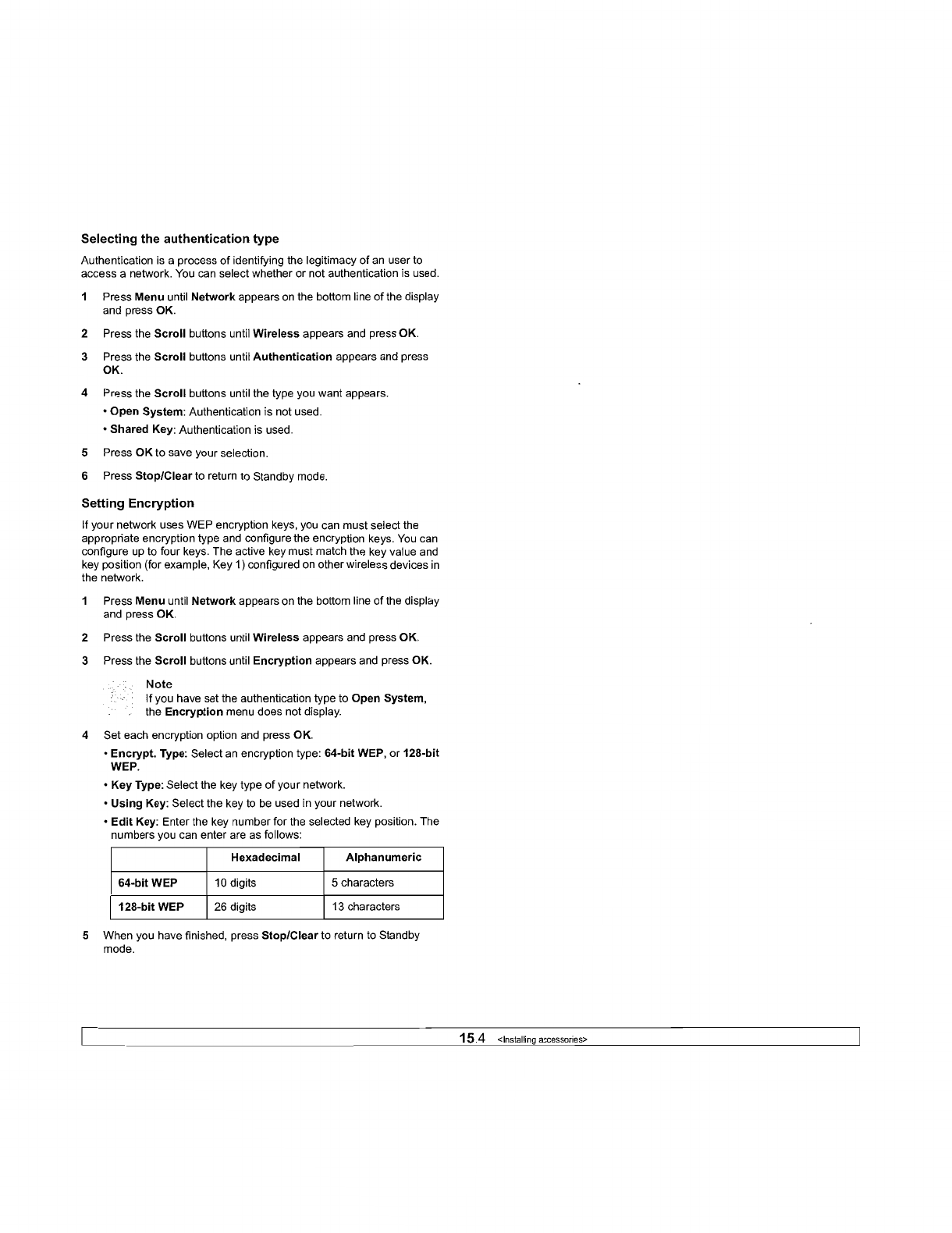 Selecting the authentication type

Authentication is a process of identifying the legitimacy of an user to access a network. You can select whether or not authentication is used.

1 Press Menu until Network appears on the bottom line of the display and press OK.

2 Press the Scroll buttons until Wireless appears and press OK.

3 Press the Scroll buttons until Authentication appears and press OK.

4 Press the Scroll buttons until the type you want appears.

• Open System: Authentication is not used.

• Shared Key: Authentication is used.

5 Press OK to save your selection.

6 Press Stop/Clear to return to Standby mode.

Setting Encryption

If your network uses WEP encryption keys, you can must select the appropriate encryption type and configure the encryption keys. You can configure up to four keys. The active key must match the key value and key position (for example, Key 1) configured on other wireless devices in the network.

1 Press Menu until Network appears on the bottom line of the display and press OK.

2 Press the Scroll buttons until Wireless appears and press OK.

3 Press the Scroll buttons until Encryption appears and press OK.

Note
If you have set the authentication type to Open System, the Encryption menu does not display.

4 Set each encryption option and press OK.

• Encrypt. Type: Select an encryption type: 64-bit WEP, or 128-bit WEP.

• Key Type: Select the key type of your network.

• Using Key: Select the key to be used in your network.

• Edit Key: Enter the key number for the selected key position. The numbers you can enter are as follows:

| | Hexadecimal | Alphanumeric |
|---|---|---|
| 64-bit WEP | 10 digits | 5 characters |
| 128-bit WEP | 26 digits | 13 characters |

5 When you have finished, press Stop/Clear to return to Standby mode.

15.4 <Installing accessories>